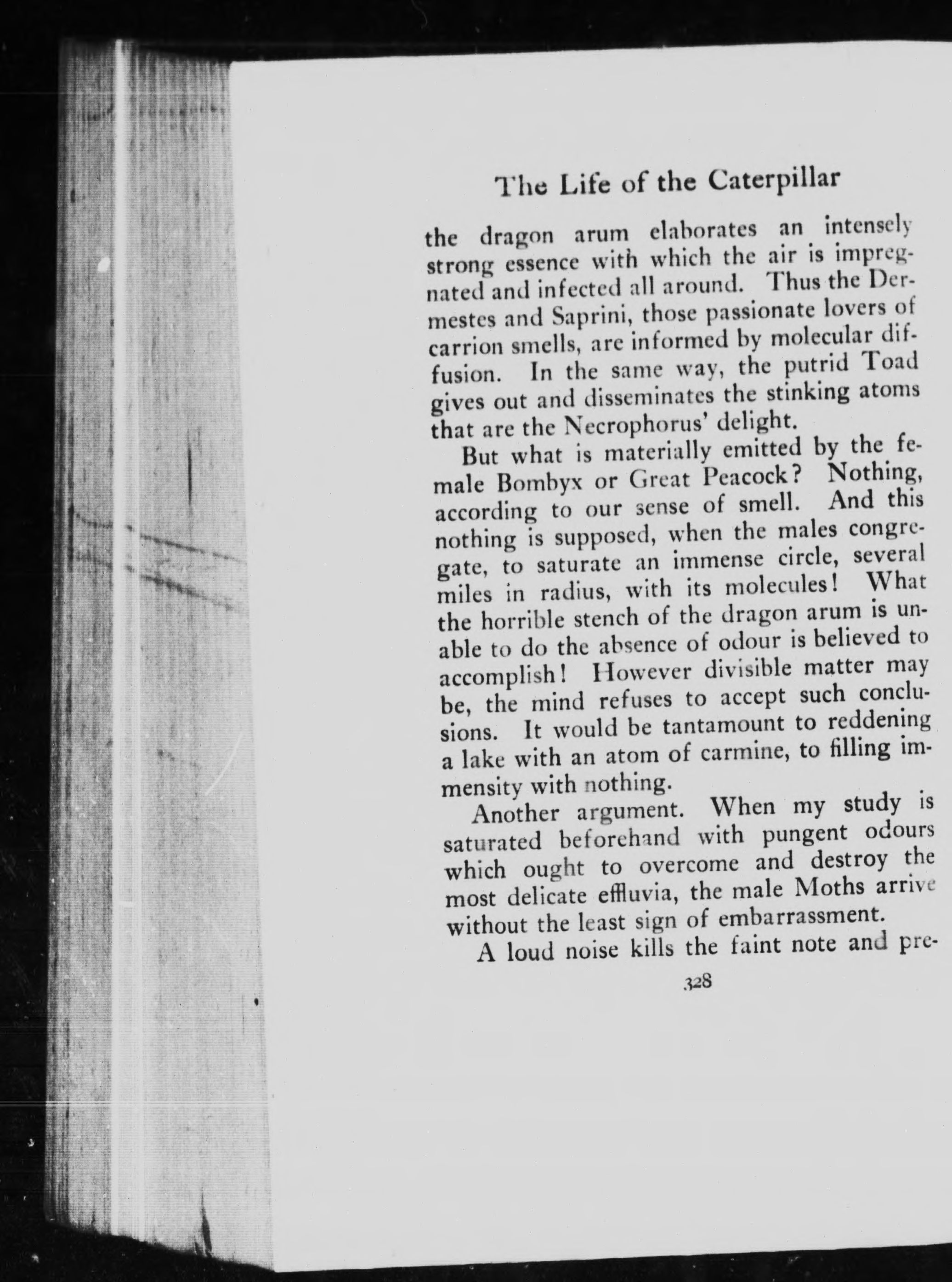 The Life of the Caterpillar

the dragon arum elaborates an intensely strong essence with which the air is impregnated and infected all around. Thus the Dermestes and Saprini, those passionate lovers of carrion smells, are informed by molecular diffusion. In the same way, the putrid Toad gives out and disseminates the stinking atoms that are the Necrophorus' delight.

But what is materially emitted by the female Bombyx or Great Peacock? Nothing, according to our sense of smell. And this nothing is supposed, when the males congregate, to saturate an immense circle, several miles in radius, with its molecules! What the horrible stench of the dragon arum is unable to do the absence of odour is believed to accomplish! However divisible matter may be, the mind refuses to accept such conclusions. It would be tantamount to reddening a lake with an atom of carmine, to filling immensity with nothing.

Another argument. When my study is saturated beforehand with pungent odours which ought to overcome and destroy the most delicate effluvia, the male Moths arrive without the least sign of embarrassment.

A loud noise kills the faint note and pre-

328